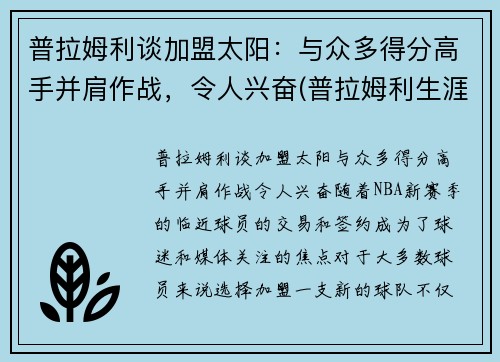 普拉姆利谈加盟太阳：与众多得分高手并肩作战，令人兴奋(普拉姆利生涯

普拉姆利谈加盟太阳与众多得分高手并肩作战令人兴奋随着NBA新赛季的临近球员的交易和签约成为了球迷和媒体关注的焦点对于大多数球员来说选择加盟一支新的球队不仅